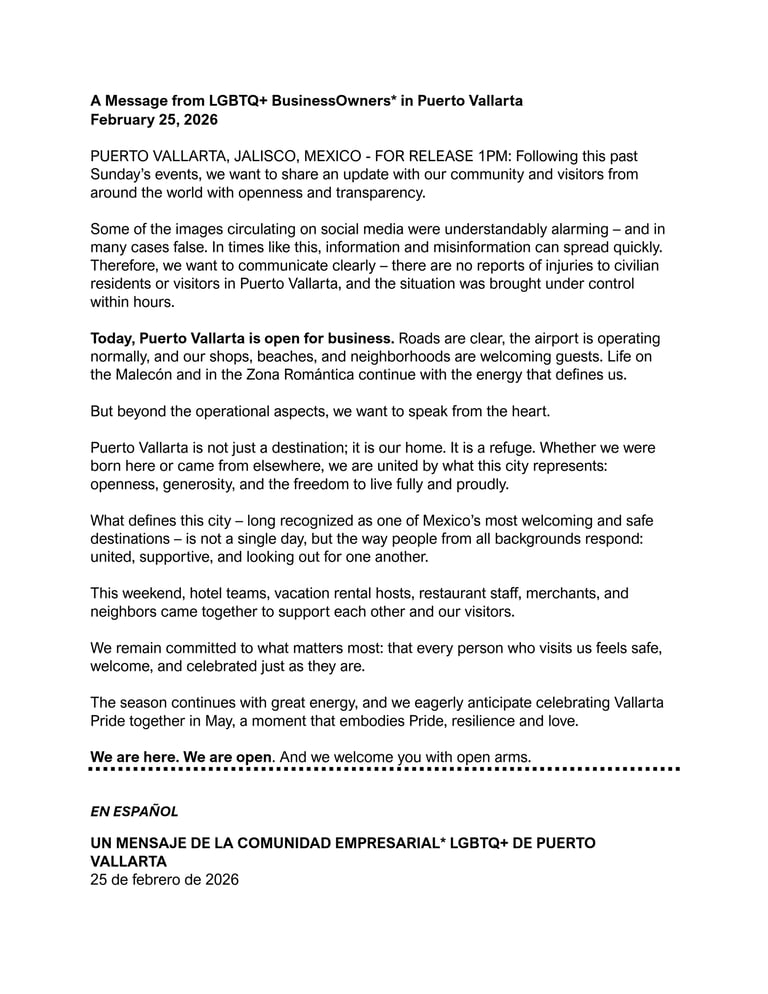 A Message from LGBTQ+ BusinessOwners* in Puerto Vallarta
February 25, 2026

PUERTO VALLARTA, JALISCO, MEXICO - FOR RELEASE 1PM: Following this past Sunday's events, we want to share an update with our community and visitors from around the world with openness and transparency.

Some of the images circulating on social media were understandably alarming – and in many cases false. In times like this, information and misinformation can spread quickly. Therefore, we want to communicate clearly – there are no reports of injuries to civilian residents or visitors in Puerto Vallarta, and the situation was brought under control within hours.

Today, Puerto Vallarta is open for business. Roads are clear, the airport is operating normally, and our shops, beaches, and neighborhoods are welcoming guests. Life on the Malecón and in the Zona Romántica continue with the energy that defines us.

But beyond the operational aspects, we want to speak from the heart.

Puerto Vallarta is not just a destination; it is our home. It is a refuge. Whether we were born here or came from elsewhere, we are united by what this city represents: openness, generosity, and the freedom to live fully and proudly.

What defines this city – long recognized as one of Mexico's most welcoming and safe destinations – is not a single day, but the way people from all backgrounds respond: united, supportive, and looking out for one another.

This weekend, hotel teams, vacation rental hosts, restaurant staff, merchants, and neighbors came together to support each other and our visitors.

We remain committed to what matters most: that every person who visits us feels safe, welcome, and celebrated just as they are.

The season continues with great energy, and we eagerly anticipate celebrating Vallarta Pride together in May, a moment that embodies Pride, resilience and love.

We are here. We are open. And we welcome you with open arms.

EN ESPAÑOL

UN MENSAJE DE LA COMUNIDAD EMPRESARIAL* LGBTQ+ DE PUERTO VALLARTA
25 de febrero de 2026